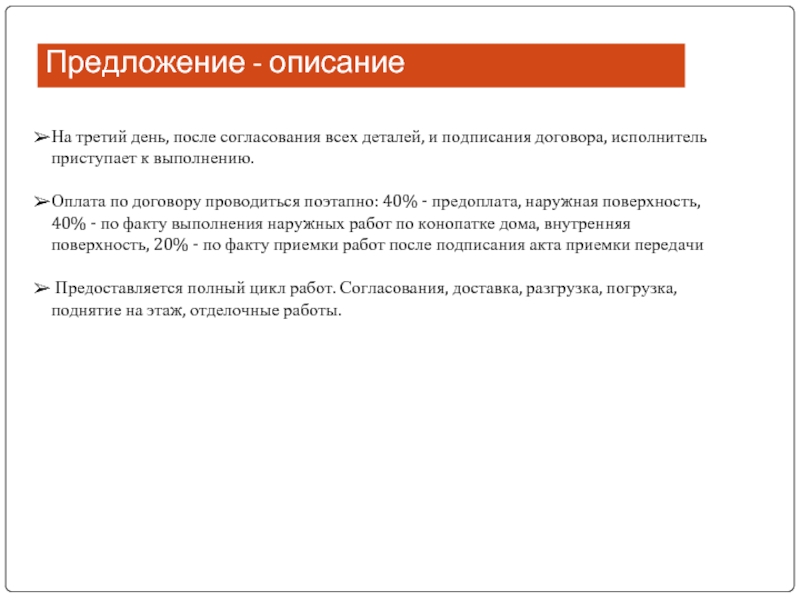 Предложение - описание

➢На третий день, после согласования всех деталей, и подписания договора, исполнитель приступает к выполнению.

➢Оплата по договору проводиться поэтапно: 40% - предоплата, наружная поверхность, 40% - по факту выполнения наружных работ по конопатке дома, внутренняя поверхность, 20% - по факту приемки работ после подписания акта приемки передачи

➢ Предоставляется полный цикл работ. Согласования, доставка, разгрузка, погрузка, поднятие на этаж, отделочные работы.